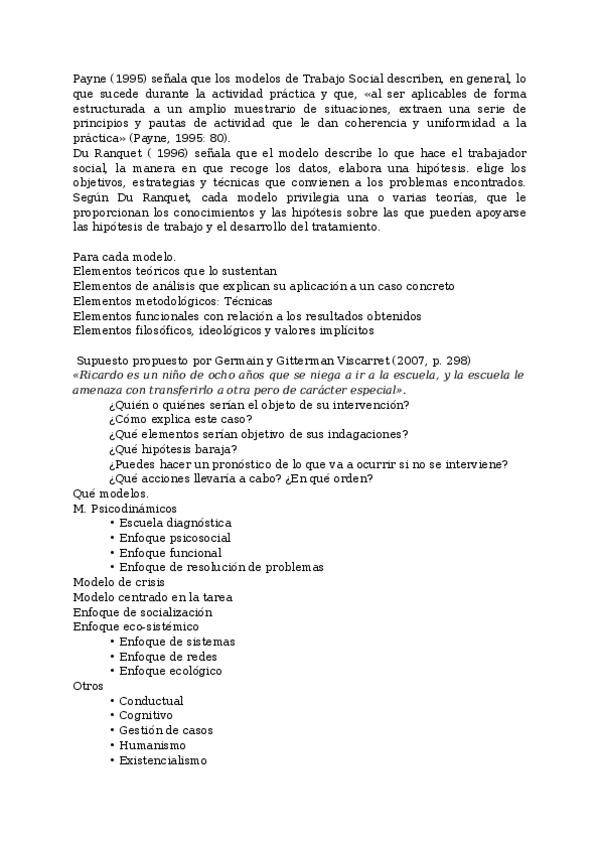 Payne (1995) señala que los modelos de Trabajo Social describen, en general, lo que sucede durante la actividad práctica y que, «al ser aplicables de forma estructurada a un amplio muestrario de situaciones, extraen una serie de principios y pautas de actividad que le dan coherencia y uniformidad a la práctica» (Payne, 1995: 80).
Du Ranquet ( 1996) señala que el modelo describe lo que hace el trabajador social, la manera en que recoge los datos, elabora una hipótesis. elige los objetivos, estrategias y técnicas que convienen a los problemas encontrados. Según Du Ranquet, cada modelo privilegia una o varias teorías, que le proporcionan los conocimientos y las hipótesis sobre las que pueden apoyarse las hipótesis de trabajo y el desarrollo del tratamiento.

Para cada modelo.
Elementos teóricos que lo sustentan
Elementos de análisis que explican su aplicación a un caso concreto
Elementos metodológicos: Técnicas
Elementos funcionales con relación a los resultados obtenidos
Elementos filosóficos, ideológicos y valores implícitos

Supuesto propuesto por Germain y Gitterman Viscarret (2007, p. 298)
«Ricardo es un niño de ocho años que se niega a ir a la escuela, y la escuela le amenaza con transferirlo a otra pero de carácter especial».
¿Quién o quiénes serían el objeto de su intervención?
¿Cómo explica este caso?
¿Qué elementos serían objetivo de sus indagaciones?
¿Qué hipótesis baraja?
¿Puedes hacer un pronóstico de lo que va a ocurrir si no se interviene?
¿Qué acciones llevaría a cabo? ¿En qué orden?
Qué modelos.
M. Psicodinámicos
• Escuela diagnóstica
• Enfoque psicosocial
• Enfoque funcional
• Enfoque de resolución de problemas
Modelo de crisis
Modelo centrado en la tarea
Enfoque de socialización
Enfoque eco-sistémico
• Enfoque de sistemas
• Enfoque de redes
• Enfoque ecológico
Otros
• Conductual
• Cognitivo
• Gestión de casos
• Humanismo
• Existencialismo